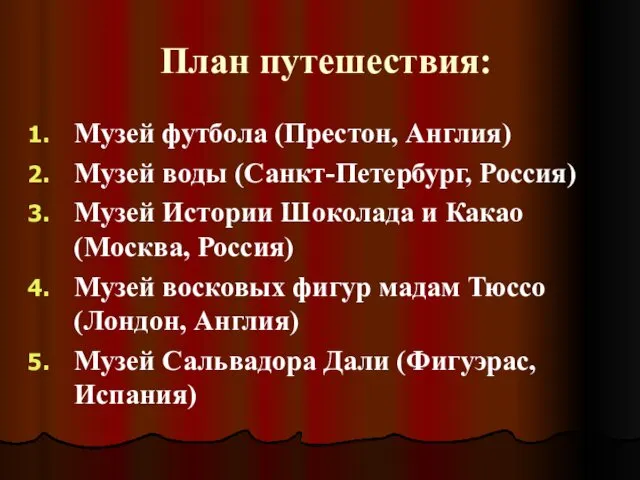 План путешествия:

1. Музей футбола (Престон, Англия)
2. Музей воды (Санкт-Петербург, Россия)
3. Музей Истории Шоколада и Какао (Москва, Россия)
4. Музей восковых фигур мадам Тюссо (Лондон, Англия)
5. Музей Сальвадора Дали (Фигуэрас, Испания)